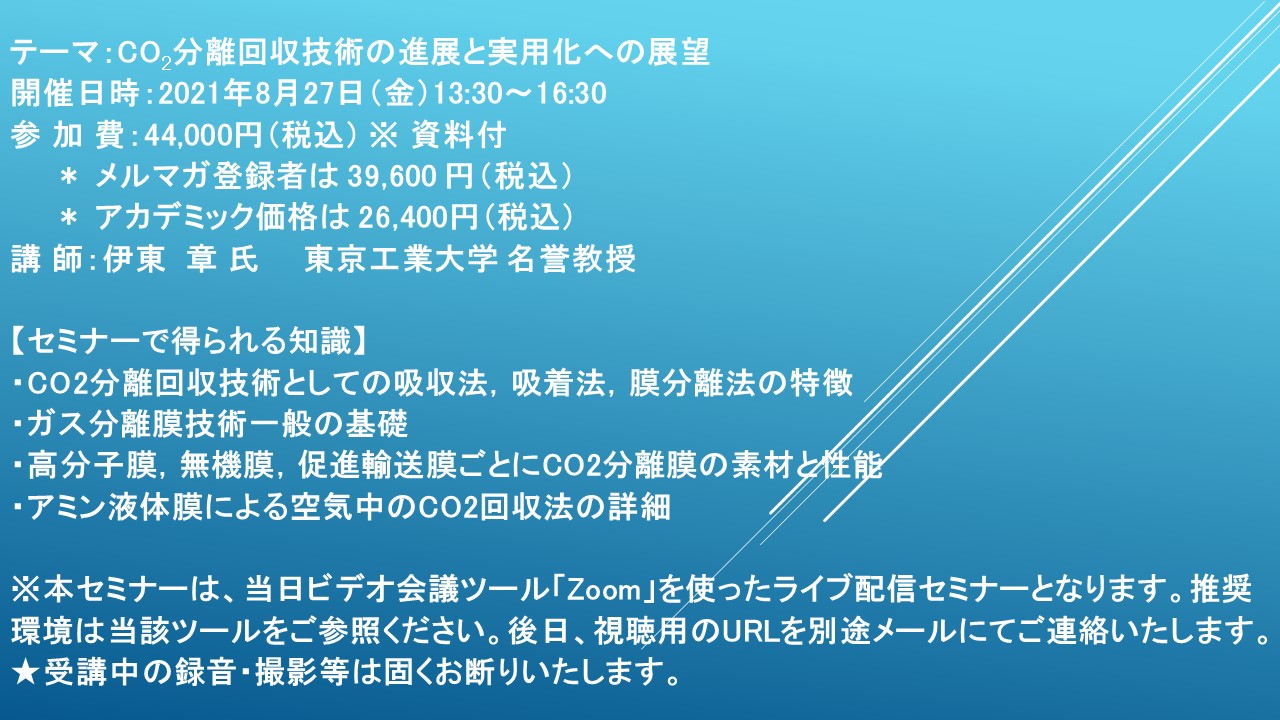 テーマ：$CO_2$分離回収技術の進展と実用化への展望
開催日時：2021年8月27日（金）13:30～16:30
参 加 費：44,000円（税込） ※ 資料付
＊ メルマガ登録者は 39,600 円（税込）
＊ アカデミック価格は 26,400円（税込）
講 師：伊東 章 氏　東京工業大学 名誉教授

【セミナーで得られる知識】
・CO2分離回収技術としての吸収法，吸着法，膜分離法の特徴
・ガス分離膜技術一般の基礎
・高分子膜，無機膜，促進輸送膜ごとにCO2分離膜の素材と性能
・アミン液体膜による空気中のCO2回収法の詳細

※本セミナーは、当日ビデオ会議ツール「Zoom」を使ったライブ配信セミナーとなります。推奨環境は当該ツールをご参照ください。後日、視聴用のURLを別途メールにてご連絡いたします。
★受講中の録音・撮影等は固くお断りいたします。